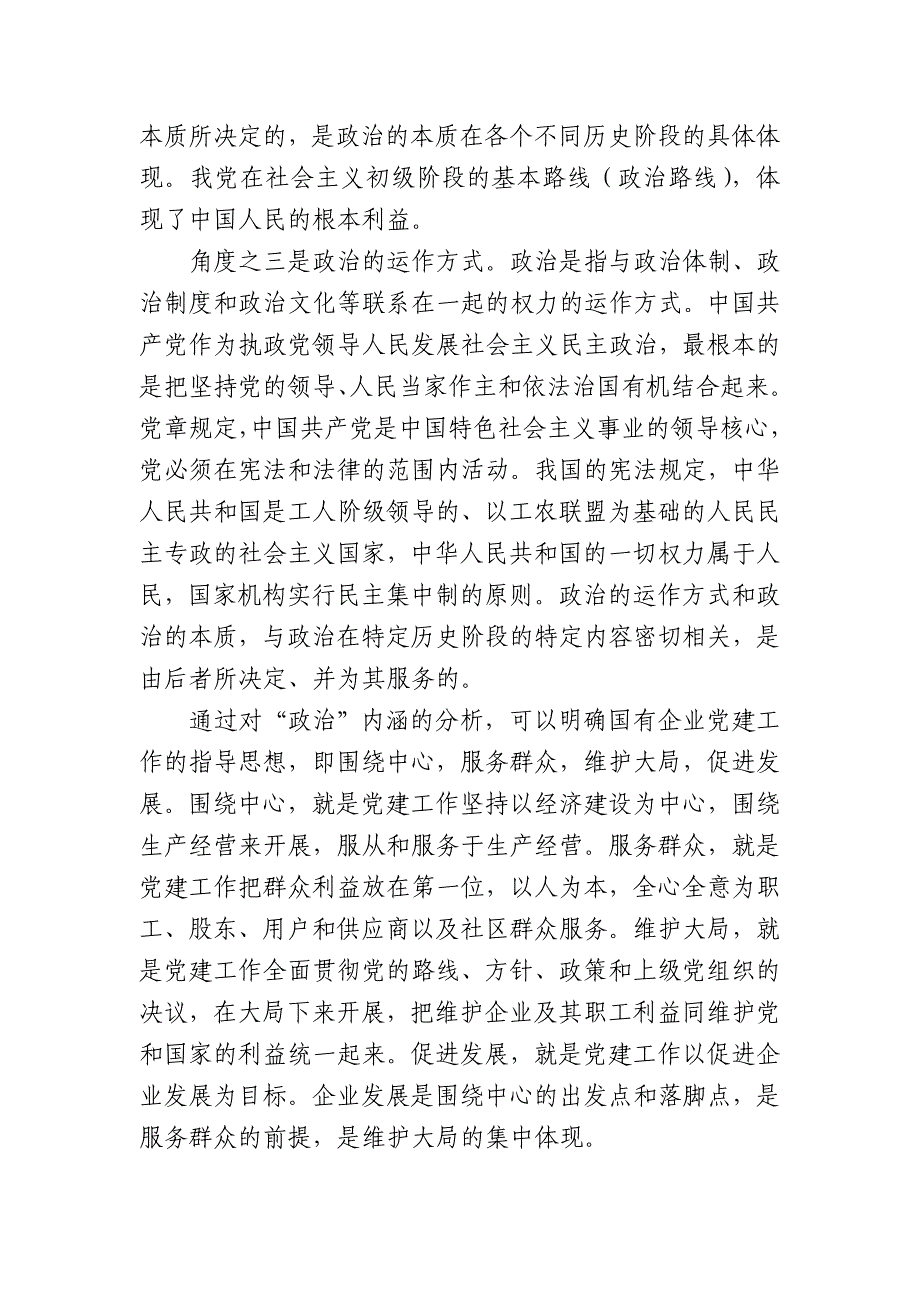 本质所决定的，是政治的本质在各个不同历史阶段的具体体现。我党在社会主义初级阶段的基本路线（政治路线），体现了中国人民的根本利益。

角度之三是政治的运作方式。政治是指与政治体制、政治制度和政治文化等联系在一起的权力的运作方式。中国共产党作为执政党领导人民发展社会主义民主政治，最根本的是把坚持党的领导、人民当家作主和依法治国有机结合起来。党章规定，中国共产党是中国特色社会主义事业的领导核心，党必须在宪法和法律的范围内活动。我国的宪法规定，中华人民共和国是工人阶级领导的、以工农联盟为基础的人民民主专政的社会主义国家，中华人民共和国的一切权力属于人民，国家机构实行民主集中制的原则。政治的运作方式和政治的本质，与政治在特定历史阶段的特定内容密切相关，是由后者所决定、并为其服务的。

通过对“政治”内涵的分析，可以明确国有企业党建工作的指导思想，即围绕中心，服务群众，维护大局，促进发展。围绕中心，就是党建工作坚持以经济建设为中心，围绕生产经营来开展，服从和服务于生产经营。服务群众，就是党建工作把群众利益放在第一位，以人为本，全心全意为职工、股东、用户和供应商以及社区群众服务。维护大局，就是党建工作全面贯彻党的路线、方针、政策和上级党组织的决议，在大局下来开展，把维护企业及其职工利益同维护党和国家的利益统一起来。促进发展，就是党建工作以促进企业发展为目标。企业发展是围绕中心的出发点和落脚点，是服务群众的前提，是维护大局的集中体现。